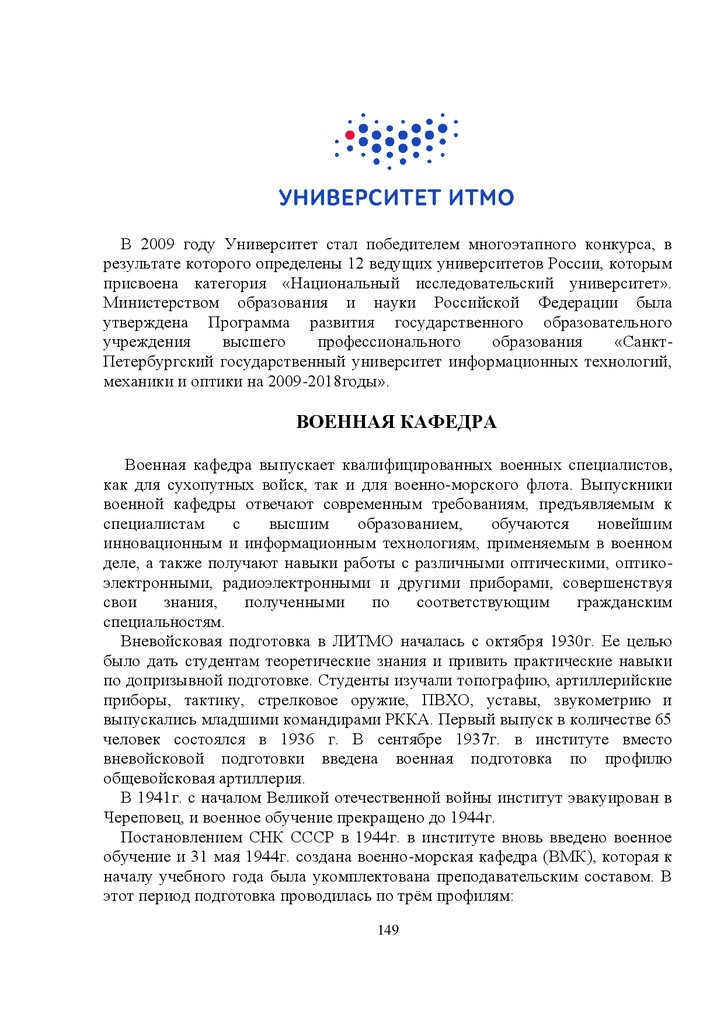 УНИВЕРСИТЕТ ИТМО

В 2009 году Университет стал победителем многоэтапного конкурса, в результате которого определены 12 ведущих университетов России, которым присвоена категория «Национальный исследовательский университет». Министерством образования и науки Российской Федерации была утверждена Программа развития государственного образовательного учреждения высшего профессионального образования «Санкт-Петербургский государственный университет информационных технологий, механики и оптики на 2009-2018годы».

ВОЕННАЯ КАФЕДРА

Военная кафедра выпускает квалифицированных военных специалистов, как для сухопутных войск, так и для военно-морского флота. Выпускники военной кафедры отвечают современным требованиям, предъявляемым к специалистам с высшим образованием, обучаются новейшим инновационным и информационным технологиям, применяемым в военном деле, а также получают навыки работы с различными оптическими, оптико-электронными, радиоэлектронными и другими приборами, совершенствуя свои знания, полученными по соответствующим гражданским специальностям.

Вневойсковая подготовка в ЛИТМО началась с октября 1930г. Ее целью было дать студентам теоретические знания и привить практические навыки по допризывной подготовке. Студенты изучали топографию, артиллерийские приборы, тактику, стрелковое оружие, ПВХО, уставы, звукометрию и выпускались младшими командирами РККА. Первый выпуск в количестве 65 человек состоялся в 1936 г. В сентябре 1937г. в институте вместо вневойсковой подготовки введена военная подготовка по профилю общевойсковая артиллерия.

В 1941г. с началом Великой отечественной войны институт эвакуирован в Череповец, и военное обучение прекращено до 1944г.

Постановлением СНК СССР в 1944г. в институте вновь введено военное обучение и 31 мая 1944г. создана военно-морская кафедра (ВМК), которая к началу учебного года была укомплектована преподавательским составом. В этот период подготовка проводилась по трём профилям:

149